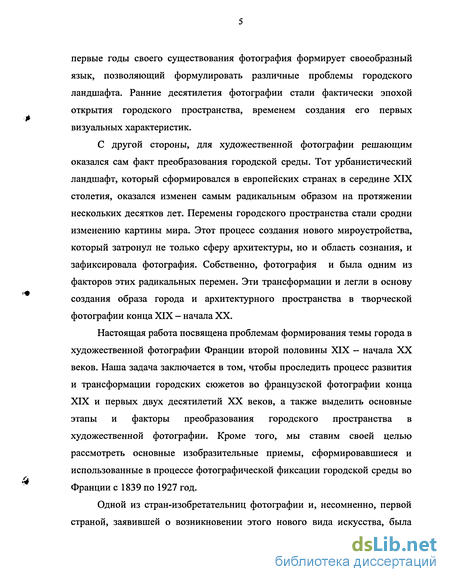 5

первые годы своего существования фотография формирует своеобразный язык, позволяющий формулировать различные проблемы городского ландшафта. Ранние десятилетия фотографии стали фактически эпохой открытия городского пространства, временем создания его первых визуальных характеристик.

С другой стороны, для художественной фотографии решающим оказался сам факт преобразования городской среды. Тот урбанистический ландшафт, который сформировался в европейских странах в середине XIX столетия, оказался изменен самым радикальным образом на протяжении нескольких десятков лет. Перемены городского пространства стали сродни изменению картины мира. Этот процесс создания нового мироустройства, который затронул не только сферу архитектуры, но и область сознания, и зафиксировала фотография. Собственно, фотография и была одним из факторов этих радикальных перемен. Эти трансформации и легли в основу создания образа города и архитектурного пространства в творческой фотографии конца XIX – начала XX.

Настоящая работа посвящена проблемам формирования темы города в художественной фотографии Франции второй половины XIX – начала XX веков. Наша задача заключается в том, чтобы проследить процесс развития и трансформации городских сюжетов во французской фотографии конца XIX и первых двух десятилетий XX веков, а также выделить основные этапы и факторы преобразования городского пространства в художественной фотографии. Кроме того, мы ставим своей целью рассмотреть основные изобразительные приемы, сформировавшиеся и использованные в процессе фотографической фиксации городской среды во Франции с 1839 по 1927 год.

Одной из стран-изобретательниц фотографии и, несомненно, первой страной, заявившей о возникновении этого нового вида искусства, была

dsLib.net
библиотека диссертаций